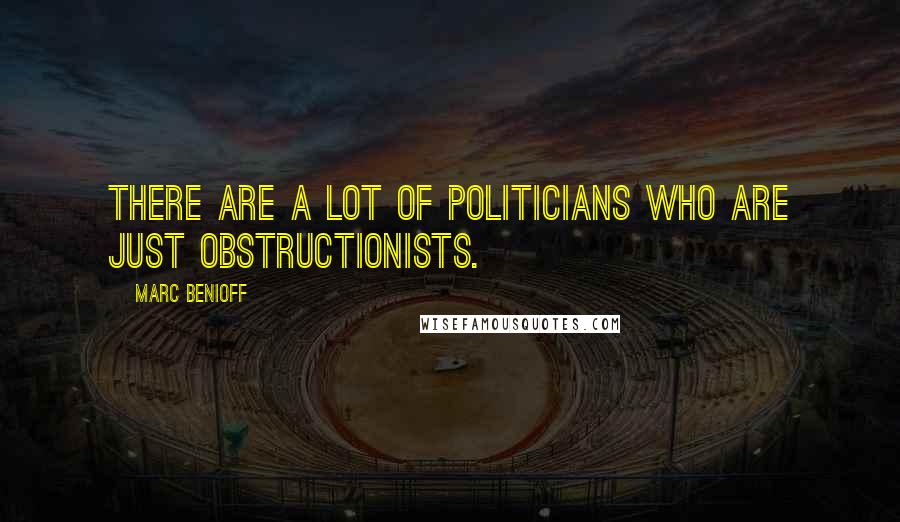 THERE ARE A LOT OF POLITICIANS WHO ARE JUST OBSTRUCTIONISTS.

MARC BENIOFF

WISEFAMOUSQUOTES.COM